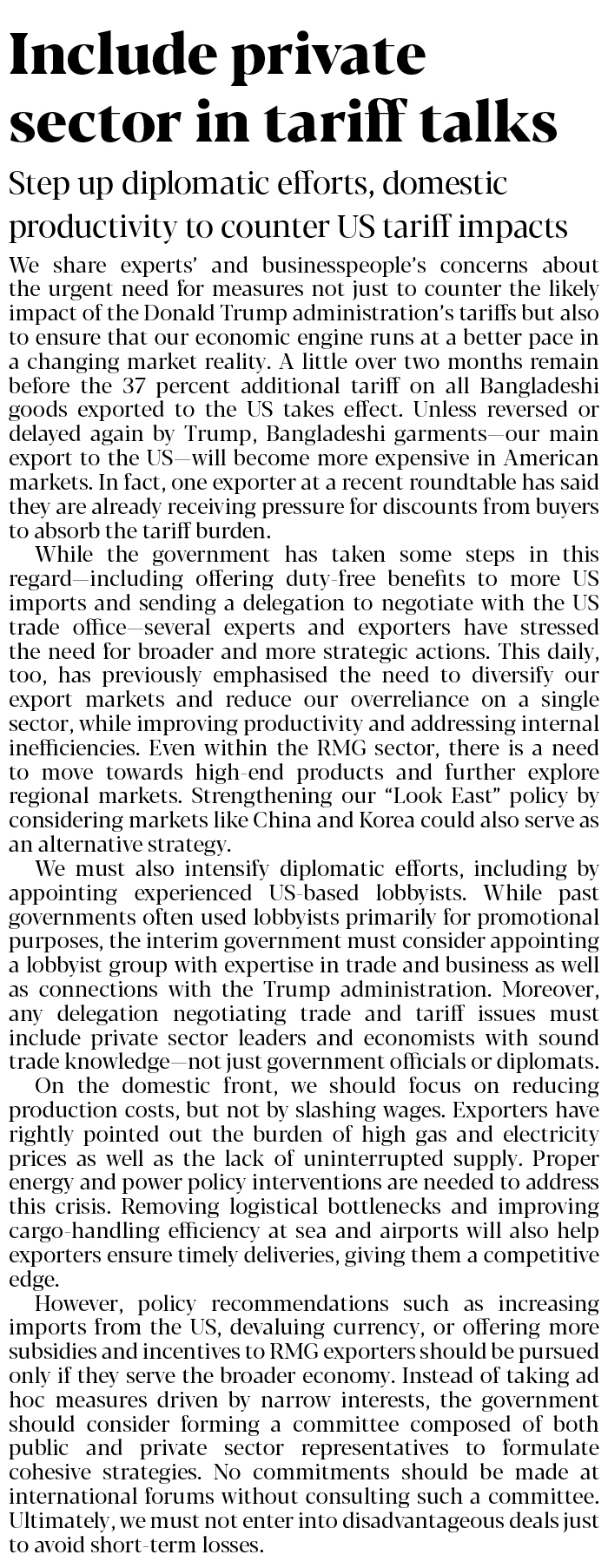 Include private sector in tariff talks

Step up diplomatic efforts, domestic productivity to counter US tariff impacts

We share experts' and businesspeople's concerns about the urgent need for measures not just to counter the likely impact of the Donald Trump administration's tariffs but also to ensure that our economic engine runs at a better pace in a changing market reality. A little over two months remain before the 37 percent additional tariff on all Bangladeshi goods exported to the US takes effect. Unless reversed or delayed again by Trump, Bangladeshi garments—our main export to the US—will become more expensive in American markets. In fact, one exporter at a recent roundtable has said they are already receiving pressure for discounts from buyers to absorb the tariff burden.

While the government has taken some steps in this regard—including offering duty-free benefits to more US imports and sending a delegation to negotiate with the US trade office—several experts and exporters have stressed the need for broader and more strategic actions. This daily, too, has previously emphasised the need to diversify our export markets and reduce our overreliance on a single sector, while improving productivity and addressing internal inefficiencies. Even within the RMG sector, there is a need to move towards high-end products and further explore regional markets. Strengthening our "Look East" policy by considering markets like China and Korea could also serve as an alternative strategy.

We must also intensify diplomatic efforts, including by appointing experienced US-based lobbyists. While past governments often used lobbyists primarily for promotional purposes, the interim government must consider appointing a lobbyist group with expertise in trade and business as well as connections with the Trump administration. Moreover, any delegation negotiating trade and tariff issues must include private sector leaders and economists with sound trade knowledge—not just government officials or diplomats.

On the domestic front, we should focus on reducing production costs, but not by slashing wages. Exporters have rightly pointed out the burden of high gas and electricity prices as well as the lack of uninterrupted supply. Proper energy and power policy interventions are needed to address this crisis. Removing logistical bottlenecks and improving cargo-handling efficiency at sea and airports will also help exporters ensure timely deliveries, giving them a competitive edge.

However, policy recommendations such as increasing imports from the US, devaluing currency, or offering more subsidies and incentives to RMG exporters should be pursued only if they serve the broader economy. Instead of taking ad hoc measures driven by narrow interests, the government should consider forming a committee composed of both public and private sector representatives to formulate cohesive strategies. No commitments should be made at international forums without consulting such a committee. Ultimately, we must not enter into disadvantageous deals just to avoid short-term losses.